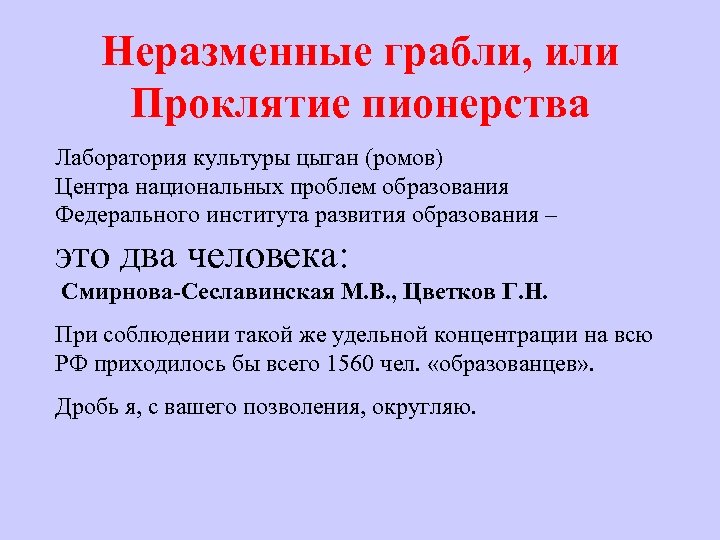 Неразменные грабли, или Проклятие пионерства

Лаборатория культуры цыган (ромов) Центра национальных проблем образования Федерального института развития образования –

это два человека:

Смирнова-Сеславинская М.В., Цветков Г.Н.

При соблюдении такой же удельной концентрации на всю РФ приходилось бы всего 1560 чел. «образованцев».

Дробь я, с вашего позволения, округляю.